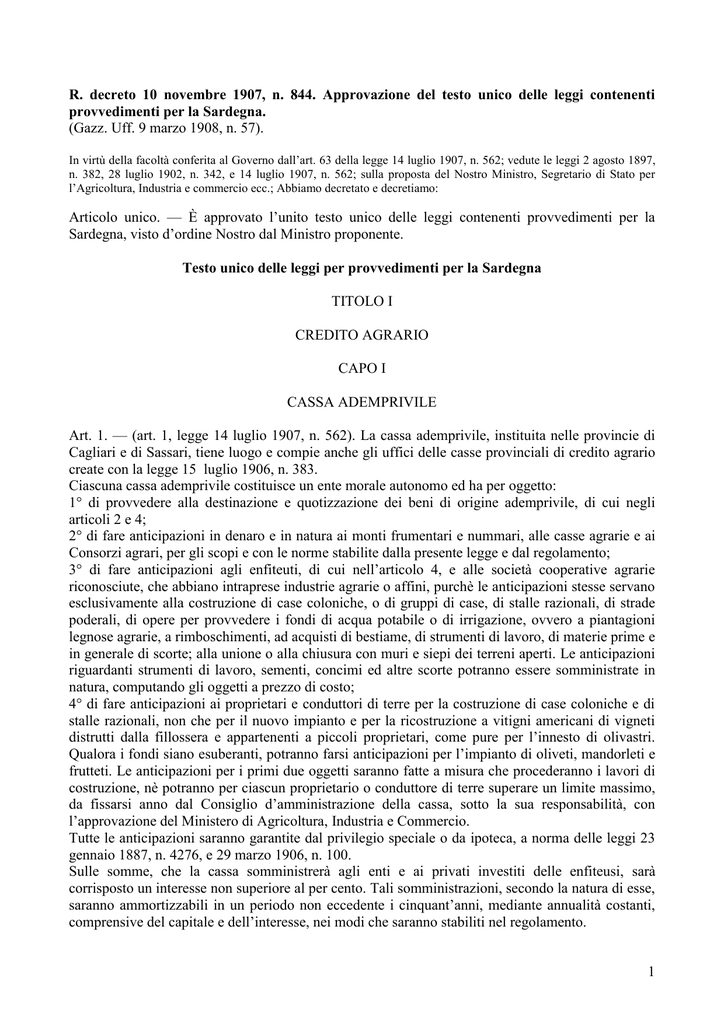 R. decreto 10 novembre 1907, n. 844. Approvazione del testo unico delle leggi contenenti provvedimenti per la Sardegna.
(Gazz. Uff. 9 marzo 1908, n. 57).

In virtù della facoltà conferita al Governo dall'art. 63 della legge 14 luglio 1907, n. 562; vedute le leggi 2 agosto 1897, n. 382, 28 luglio 1902, n. 342, e 14 luglio 1907, n. 562; sulla proposta del Nostro Ministro, Segretario di Stato per l'Agricoltura, Industria e commercio ecc.; Abbiamo decretato e decretiamo:

Articolo unico. — È approvato l'unito testo unico delle leggi contenenti provvedimenti per la Sardegna, visto d'ordine Nostro dal Ministro proponente.

Testo unico delle leggi per provvedimenti per la Sardegna

TITOLO I

CREDITO AGRARIO

CAPO I

CASSA ADEMPRIVILE

Art. 1. — (art. 1, legge 14 luglio 1907, n. 562). La cassa ademprivile, instituita nelle provincie di Cagliari e di Sassari, tiene luogo e compie anche gli uffici delle casse provinciali di credito agrario create con la legge 15 luglio 1906, n. 383.
Ciascuna cassa ademprivile costituisce un ente morale autonomo ed ha per oggetto:
1° di provvedere alla destinazione e quotizzazione dei beni di origine ademprivile, di cui negli articoli 2 e 4;
2° di fare anticipazioni in denaro e in natura ai monti frumentari e nummari, alle casse agrarie e ai Consorzi agrari, per gli scopi e con le norme stabilite dalla presente legge e dal regolamento;
3° di fare anticipazioni agli enfiteuti, di cui nell'articolo 4, e alle società cooperative agrarie riconosciute, che abbiano intraprese industrie agrarie o affini, purchè le anticipazioni stesse servano esclusivamente alla costruzione di case coloniche, o di gruppi di case, di stalle razionali, di strade poderali, di opere per provvedere i fondi di acqua potabile o di irrigazione, ovvero a piantagioni legnose agrarie, a rimboschimenti, ad acquisti di bestiame, di strumenti di lavoro, di materie prime e in generale di scorte; alla unione o alla chiusura con muri e siepi dei terreni aperti. Le anticipazioni riguardanti strumenti di lavoro, sementi, concimi ed altre scorte potranno essere somministrate in natura, computando gli oggetti a prezzo di costo;
4° di fare anticipazioni ai proprietari e conduttori di terre per la costruzione di case coloniche e di stalle razionali, non che per il nuovo impianto e per la ricostruzione a vitigni americani di vigneti distrutti dalla fillossera e appartenenti a piccoli proprietari, come pure per l'innesto di olivastri. Qualora i fondi siano esuberanti, potranno farsi anticipazioni per l'impianto di oliveti, mandorleti e frutteti. Le anticipazioni per i primi due oggetti saranno fatte a misura che procederanno i lavori di costruzione, nè potranno per ciascun proprietario o conduttore di terre superare un limite massimo, da fissarsi anno dal Consiglio d'amministrazione della cassa, sotto la sua responsabilità, con l'approvazione del Ministero di Agricoltura, Industria e Commercio.
Tutte le anticipazioni saranno garantite dal privilegio speciale o da ipoteca, a norma delle leggi 23 gennaio 1887, n. 4276, e 29 marzo 1906, n. 100.
Sulle somme, che la cassa somministrerà agli enti e ai privati investiti delle enfiteusi, sarà corrisposto un interesse non superiore al per cento. Tali somministrazioni, secondo la natura di esse, saranno ammortizzabili in un periodo non eccedente i cinquant'anni, mediante annualità costanti, comprensive del capitale e dell'interesse, nei modi che saranno stabiliti nel regolamento.

1